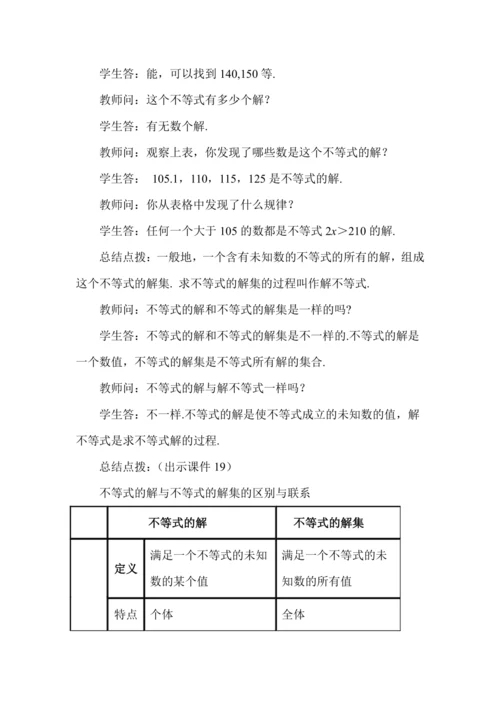 学生答：能，可以找到 140,150 等.

教师问：这个不等式有多少个解？

学生答：有无数个解.

教师问：观察上表，你发现了哪些数是这个不等式的解？

学生答： 105.1，110，115，125 是不等式的解.

教师问：你从表格中发现了什么规律？

学生答：任何一个大于 105 的数都是不等式 $2x>210$ 的解.

总结点拨：一般地，一个含有未知数的不等式的所有的解，组成这个不等式的解集. 求不等式的解集的过程叫作解不等式.

教师问：不等式的解和不等式的解集是一样的吗？

学生答：不等式的解和不等式的解集是不一样的.不等式的解是一个数值，不等式的解集是不等式所有解的集合.

教师问：不等式的解与解不等式一样吗？

学生答：不一样.不等式的解是使不等式成立的未知数的值，解不等式是求不等式解的过程.

总结点拨：（出示课件 19）

不等式的解与不等式的解集的区别与联系

| | | 不等式的解 | 不等式的解集 |
|---|---|---|---|
| | 定义 | 满足一个不等式的未知数的某个值 | 满足一个不等式的未知数的所有值 |
| | 特点 | 个体 | 全体 |